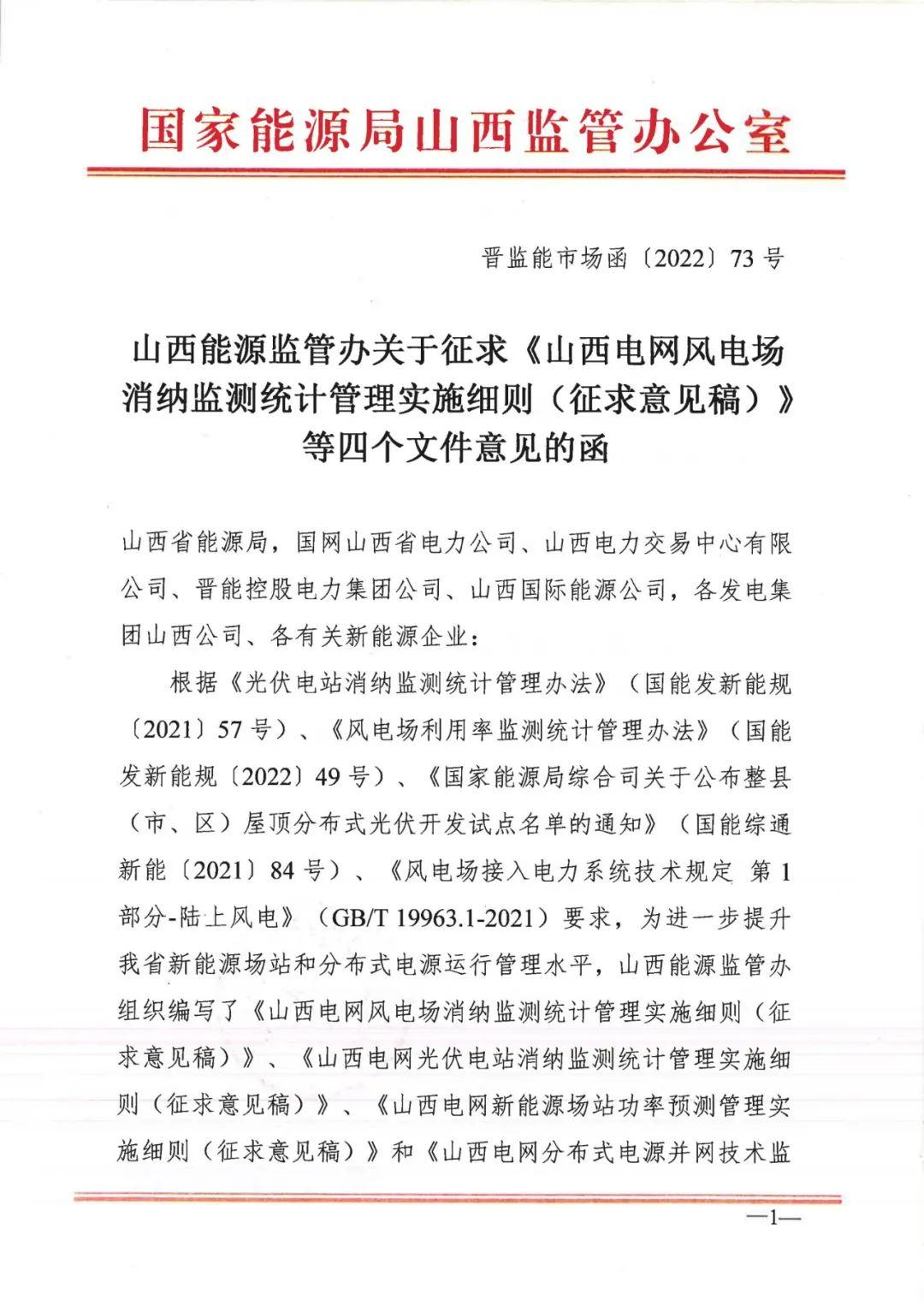 国家能源局山西监管办公室

晋监能市场函〔2022〕73号

山西能源监管办关于征求《山西电网风电场消纳监测统计管理实施细则（征求意见稿）》等四个文件意见的函

山西省能源局，国网山西省电力公司、山西电力交易中心有限公司、晋能控股电力集团公司、山西国际能源公司，各发电集团山西公司、各有关新能源企业：

根据《光伏电站消纳监测统计管理办法》（国能发新能规〔2021〕57号）、《风电场利用率监测统计管理办法》（国能发新能规〔2022〕49号）、《国家能源局综合司关于公布整县（市、区）屋顶分布式光伏开发试点名单的通知》（国能综通新能〔2021〕84号）、《风电场接入电力系统技术规定 第1部分-陆上风电》（GB/T 19963.1-2021）要求，为进一步提升我省新能源场站和分布式电源运行管理水平，山西能源监管办组织编写了《山西电网风电场消纳监测统计管理实施细则（征求意见稿）》、《山西电网光伏电站消纳监测统计管理实施细则（征求意见稿）》、《山西电网新能源场站功率预测管理实施细则（征求意见稿）》和《山西电网分布式电源并网技术监

—1—